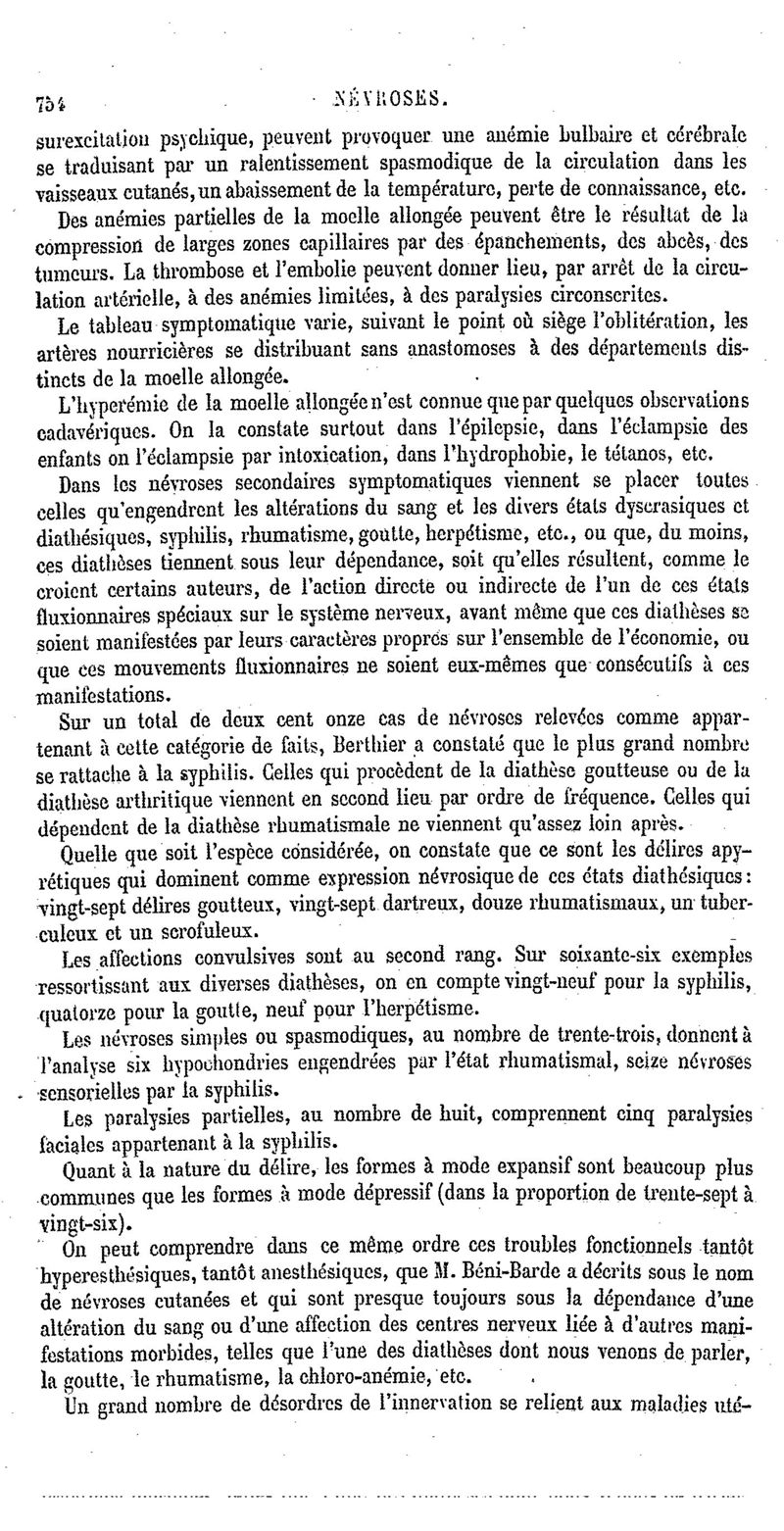 754 NÉVROSES.

surexcitation psychique, peuvent provoquer une anémie bulbaire et cérébrale se traduisant par un ralentissement spasmodique de la circulation dans les vaisseaux cutanés, un abaissement de la température, perte de connaissance, etc.

Des anémies partielles de la moelle allongée peuvent être le résultat de la compression de larges zones capillaires par des épanchements, des abcès, des tumeurs. La thrombose et l'embolie peuvent donner lieu, par arrêt de la circulation artérielle, à des anémies limitées, à des paralysies circonscrites.

Le tableau symptomatique varie, suivant le point où siège l'oblitération, les artères nourricières se distribuant sans anastomoses à des départements distincts de la moelle allongée.

L'hyperémie de la moelle allongée n'est connue que par quelques observations cadavériques. On la constate surtout dans l'épilepsie, dans l'éclampsie des enfants ou l'éclampsie par intoxication, dans l'hydrophobie, le tétanos, etc.

Dans les névroses secondaires symptomatiques viennent se placer toutes celles qu'engendrent les altérations du sang et les divers états dyscrasiques et diathésiques, syphilis, rhumatisme, goutte, herpétisme, etc., ou que, du moins, ces diathèses tiennent sous leur dépendance, soit qu'elles résultent, comme le croient certains auteurs, de l'action directe ou indirecte de l'un de ces états fluxionnaires spéciaux sur le système nerveux, avant même que ces diathèses se soient manifestées par leurs caractères propres sur l'ensemble de l'économie, ou que ces mouvements fluxionnaires ne soient eux-mêmes que consécutifs à ces manifestations.

Sur un total de deux cent onze cas de névroses relevées comme appartenant à cette catégorie de faits, Berthier a constaté que le plus grand nombre se rattache à la syphilis. Celles qui procèdent de la diathèse goutteuse ou de la diathèse arthritique viennent en second lieu par ordre de fréquence. Celles qui dépendent de la diathèse rhumatismale ne viennent qu'assez loin après.

Quelle que soit l'espèce considérée, on constate que ce sont les délires apyrétiques qui dominent comme expression névrosique de ces états diathésiques: vingt-sept délires goutteux, vingt-sept dartreux, douze rhumatismaux, un tuberculeux et un scrofuleux.

Les affections convulsives sont au second rang. Sur soixante-six exemples ressortissant aux diverses diathèses, on en compte vingt-neuf pour la syphilis, quatorze pour la goutte, neuf pour l'herpétisme.

Les névroses simples ou spasmodiques, au nombre de trente-trois, donnent à l'analyse six hypochondries engendrées par l'état rhumatismal, seize névroses sensorielles par la syphilis.

Les paralysies partielles, au nombre de huit, comprennent cinq paralysies faciales appartenant à la syphilis.

Quant à la nature du délire, les formes à mode expansif sont beaucoup plus communes que les formes à mode dépressif (dans la proportion de trente-sept à vingt-six).

On peut comprendre dans ce même ordre ces troubles fonctionnels tantôt hyperesthésiques, tantôt anesthésiques, que M. Béni-Barde a décrits sous le nom de névroses cutanées et qui sont presque toujours sous la dépendance d'une altération du sang ou d'une affection des centres nerveux liée à d'autres manifestations morbides, telles que l'une des diathèses dont nous venons de parler, la goutte, le rhumatisme, la chloro-anémie, etc.

Un grand nombre de désordres de l'innervation se relient aux maladies uté-